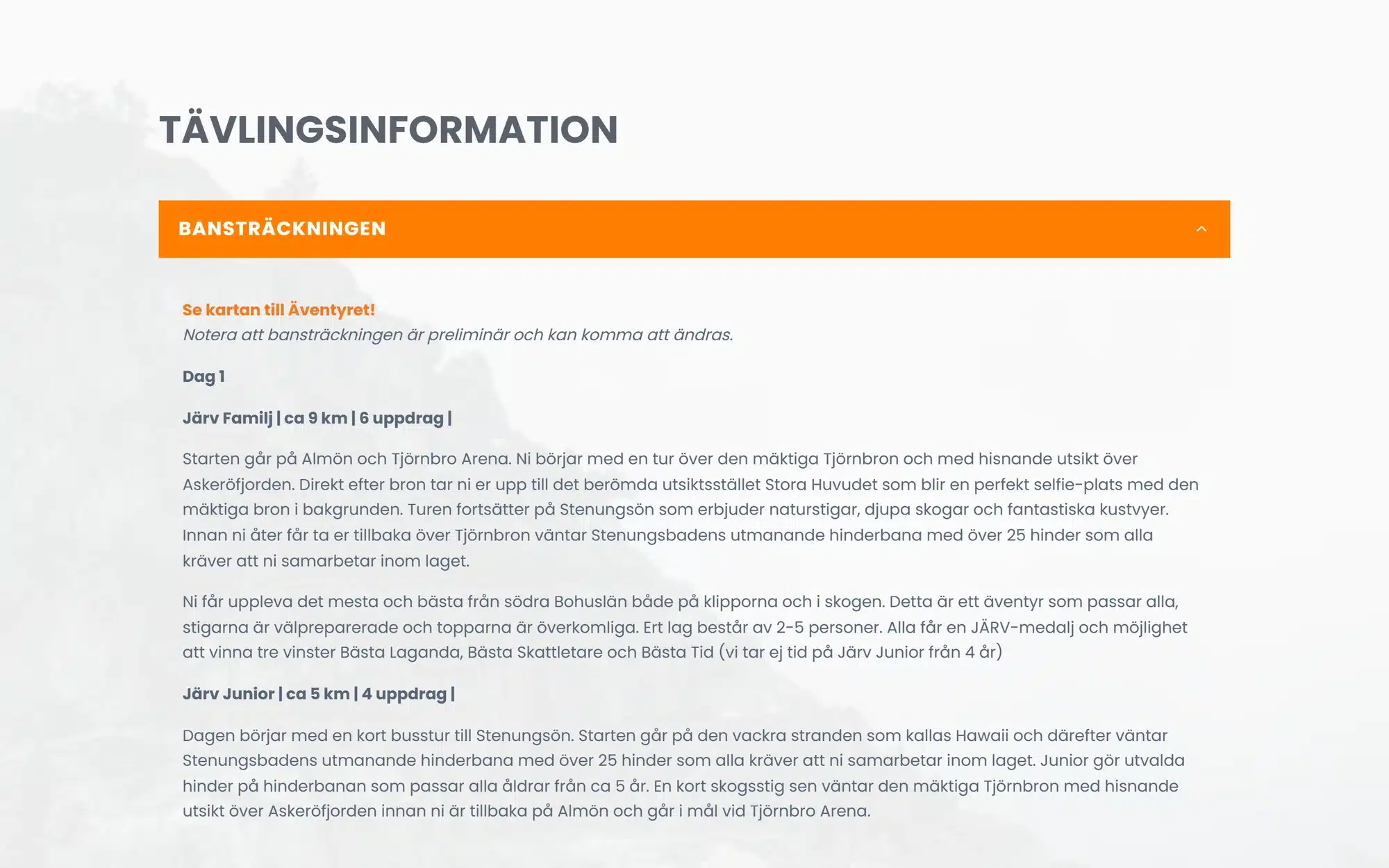 TÄVLINGSINFORMATION

BANSTRÄCKNINGEN

Se kartan till Äventyret!
Notera att bansträckningen är preliminär och kan komma att ändras.

Dag 1

Järv Familj | ca 9 km | 6 uppdrag |

Starten går på Almön och Tjörnbro Arena. Ni börjar med en tur över den mäktiga Tjörnbron och med hisnande utsikt över Askeröfjorden. Direkt efter bron tar ni er upp till det berömda utsiktsstället Stora Huvudet som blir en perfekt selfie-plats med den mäktiga bron i bakgrunden. Turen fortsätter på Stenungsön som erbjuder naturstigar, djupa skogar och fantastiska kustvyer. Innan ni åter får ta er tillbaka över Tjörnbron väntar Stenungsbadens utmanande hinderbana med över 25 hinder som alla kräver att ni samarbetar inom laget.

Ni får uppleva det mesta och bästa från södra Bohuslän både på klipporna och i skogen. Detta är ett äventyr som passar alla, stigarna är välpreparerade och topparna är överkomliga. Ert lag består av 2-5 personer. Alla får en JÄRV-medalj och möjlighet att vinna tre vinster Bästa Laganda, Bästa Skattletare och Bästa Tid (vi tar ej tid på Järv Junior från 4 år)

Järv Junior | ca 5 km | 4 uppdrag |

Dagen börjar med en kort busstur till Stenungsön. Starten går på den vackra stranden som kallas Hawaii och därefter väntar Stenungsbadens utmanande hinderbana med över 25 hinder som alla kräver att ni samarbetar inom laget. Junior gör utvalda hinder på hinderbanan som passar alla åldrar från ca 5 år. En kort skogsstig sen väntar den mäktiga Tjörnbron med hisnande utsikt över Askeröfjorden innan ni är tillbaka på Almön och går i mål vid Tjörnbro Arena.